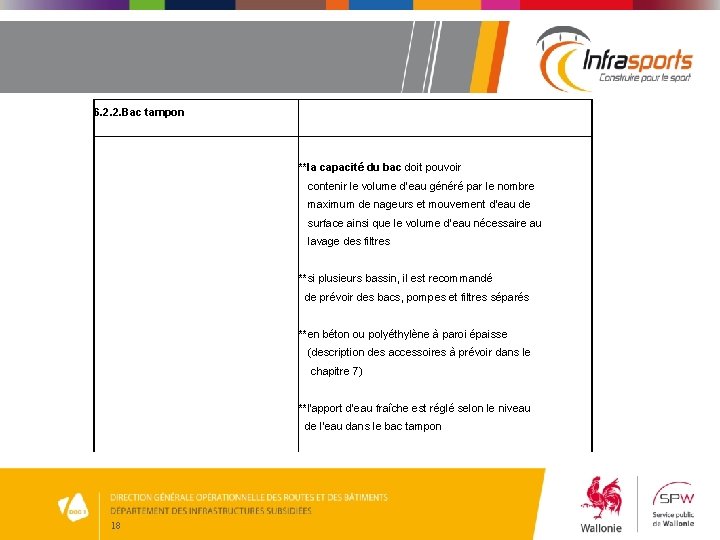 Infrasports
Construire pour le sport

| 6.2.2.Bac tampon | |
|---|---|
| | **la capacité du bac doit pouvoir contenir le volume d'eau généré par le nombre maximum de nageurs et mouvement d'eau de surface ainsi que le volume d'eau nécessaire au lavage des filtres<br><br>**si plusieurs bassin, il est recommandé de prévoir des bacs, pompes et filtres séparés<br><br>**en béton ou polyéthylène à paroi épaisse (description des accessoires à prévoir dans le chapitre 7)<br><br>**l'apport d'eau fraîche est réglé selon le niveau de l'eau dans le bac tampon |

DGO 1

DIRECTION GÉNÉRALE OPÉRATIONNELLE DES ROUTES ET DES BÂTIMENTS
DÉPARTEMENT DES INFRASTRUCTURES SUBSIDIÉES
18

Wallonie

SPW
Service public de Wallonie